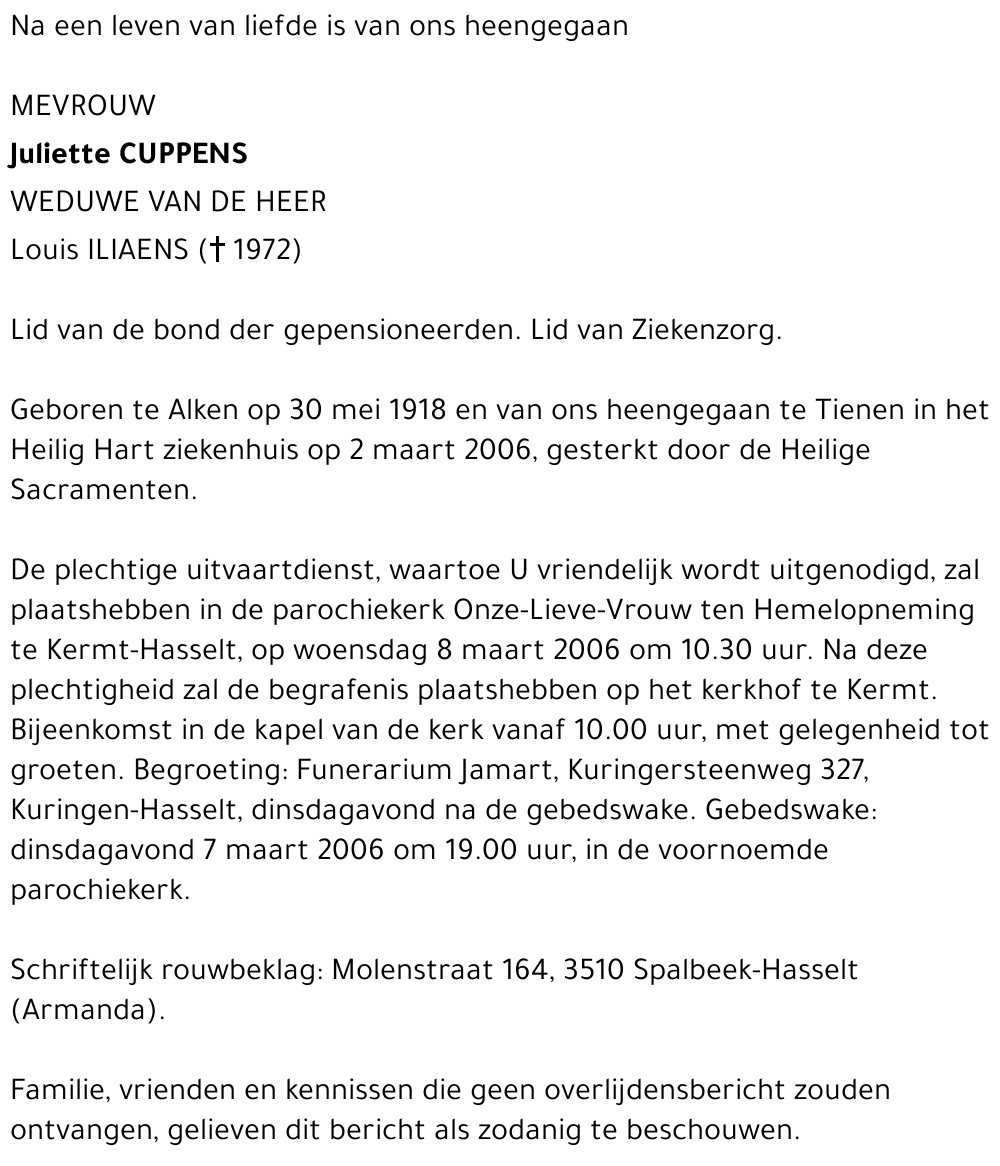 Na een leven van liefde is van ons heengegaan

MEVROUW
Juliette CUPPENS
WEDUWE VAN DE HEER
Louis ILIAENS († 1972)

Lid van de bond der gepensioneerden. Lid van Ziekenzorg.

Geboren te Alken op 30 mei 1918 en van ons heengegaan te Tienen in het Heilig Hart ziekenhuis op 2 maart 2006, gesterkt door de Heilige Sacramenten.

De plechtige uitvaartdienst, waartoe U vriendelijk wordt uitgenodigd, zal plaatshebben in de parochiekerk Onze-Lieve-Vrouw ten Hemelopneming te Kermt-Hasselt, op woensdag 8 maart 2006 om 10.30 uur. Na deze plechtigheid zal de begrafenis plaatshebben op het kerkhof te Kermt. Bijeenkomst in de kapel van de kerk vanaf 10.00 uur, met gelegenheid tot groeten. Begroeting: Funerarium Jamart, Kuringersteenweg 327, Kuringen-Hasselt, dinsdagavond na de gebedswake. Gebedswake: dinsdagavond 7 maart 2006 om 19.00 uur, in de voornoemde parochiekerk.

Schriftelijk rouwbeklag: Molenstraat 164, 3510 Spalbeek-Hasselt (Armanda).

Familie, vrienden en kennissen die geen overlijdensbericht zouden ontvangen, gelieven dit bericht als zodanig te beschouwen.